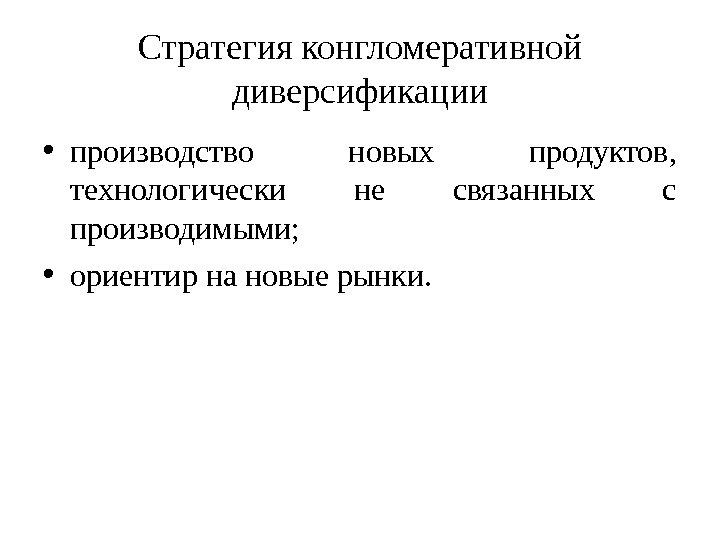 Стратегия конгломеративной диверсификации

• производство новых продуктов, технологически не связанных с производимыми;
• ориентир на новые рынки.